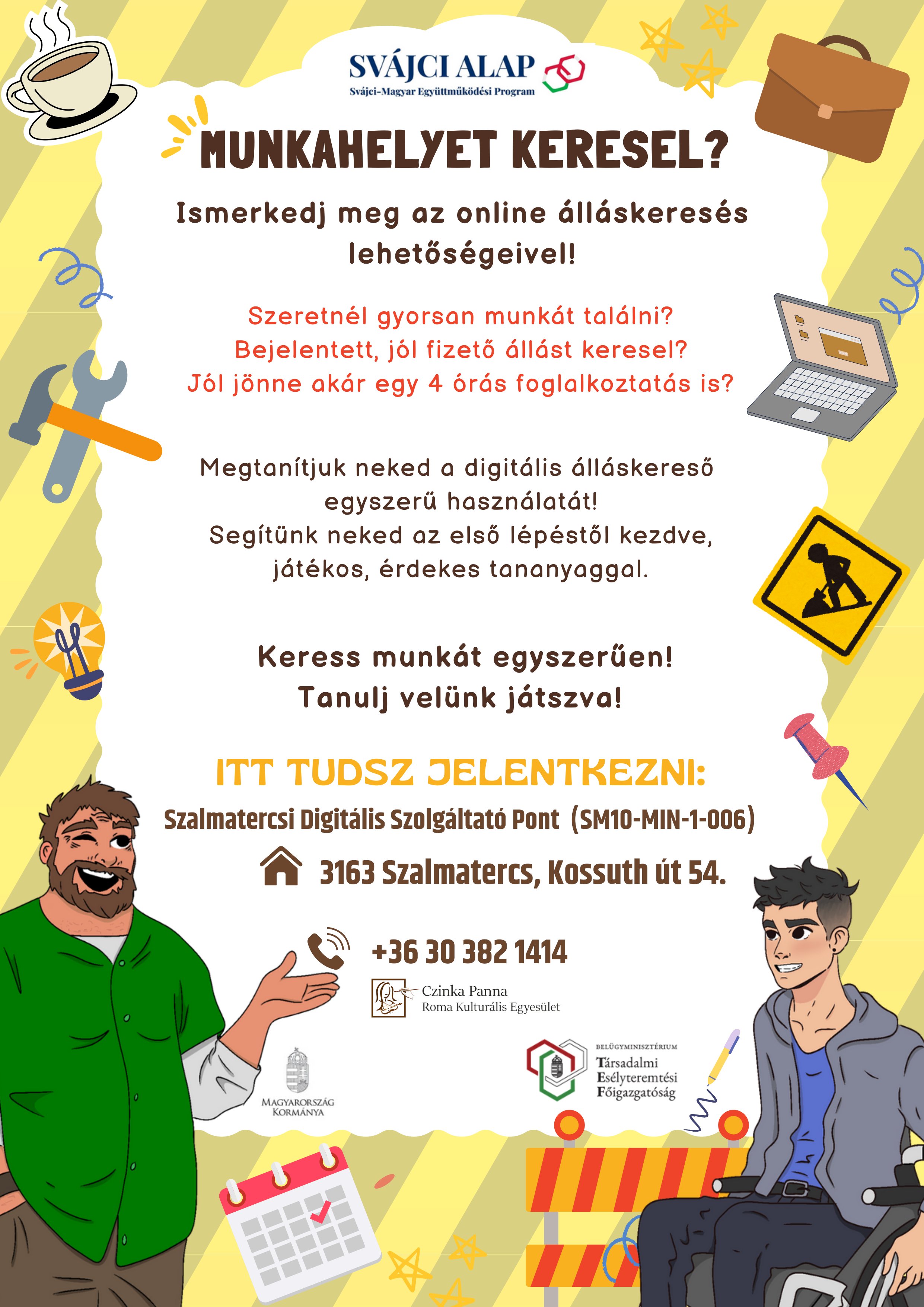 SVÁJCI ALAP
Svájci-Magyar Együttműködési Program

MUNKAHELYET KERESEL?

Ismerkedj meg az online álláskeresés lehetőségeivel!

Szeretnél gyorsan munkát találni?
Bejelentett, jól fizető állást keresel?
Jól jönne akár egy 4 órás foglalkoztatás is?

Megtanítjuk neked a digitális álláskereső egyszerű használatát!
Segítünk neked az első lépéstől kezdve, játékos, érdekes tananyaggal.

Keress munkát egyszerűen!
Tanulj velünk játszva!

ITT TUDSZ JELENTKEZNI:

Szalmatercsi Digitális Szolgáltató Pont (SM10-MIN-1-006)

3163 Szalmatercs, Kossuth út 54.

+36 30 382 1414

Czinka Panna
Roma Kulturális Egyesület

MAGYARORSZÁG KORMÁNYA

BELÜGYMINISZTÉRIUM
Társadalmi Esélyteremtési Főigazgatóság